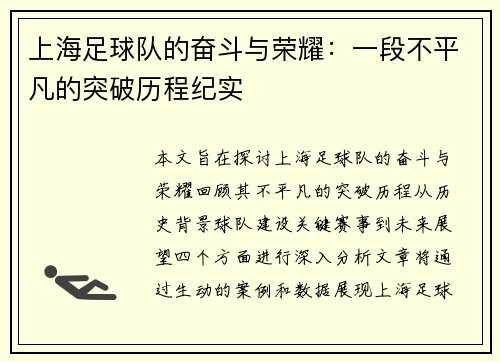 上海足球队的奋斗与荣耀：一段不平凡的突破历程纪实

本文旨在探讨上海足球队的奋斗与荣耀回顾其不平凡的突破历程从历史背景球队建设关键赛事到未来展望四个方面进行深入分析文章将通过生动的案例和数据展现上海足球